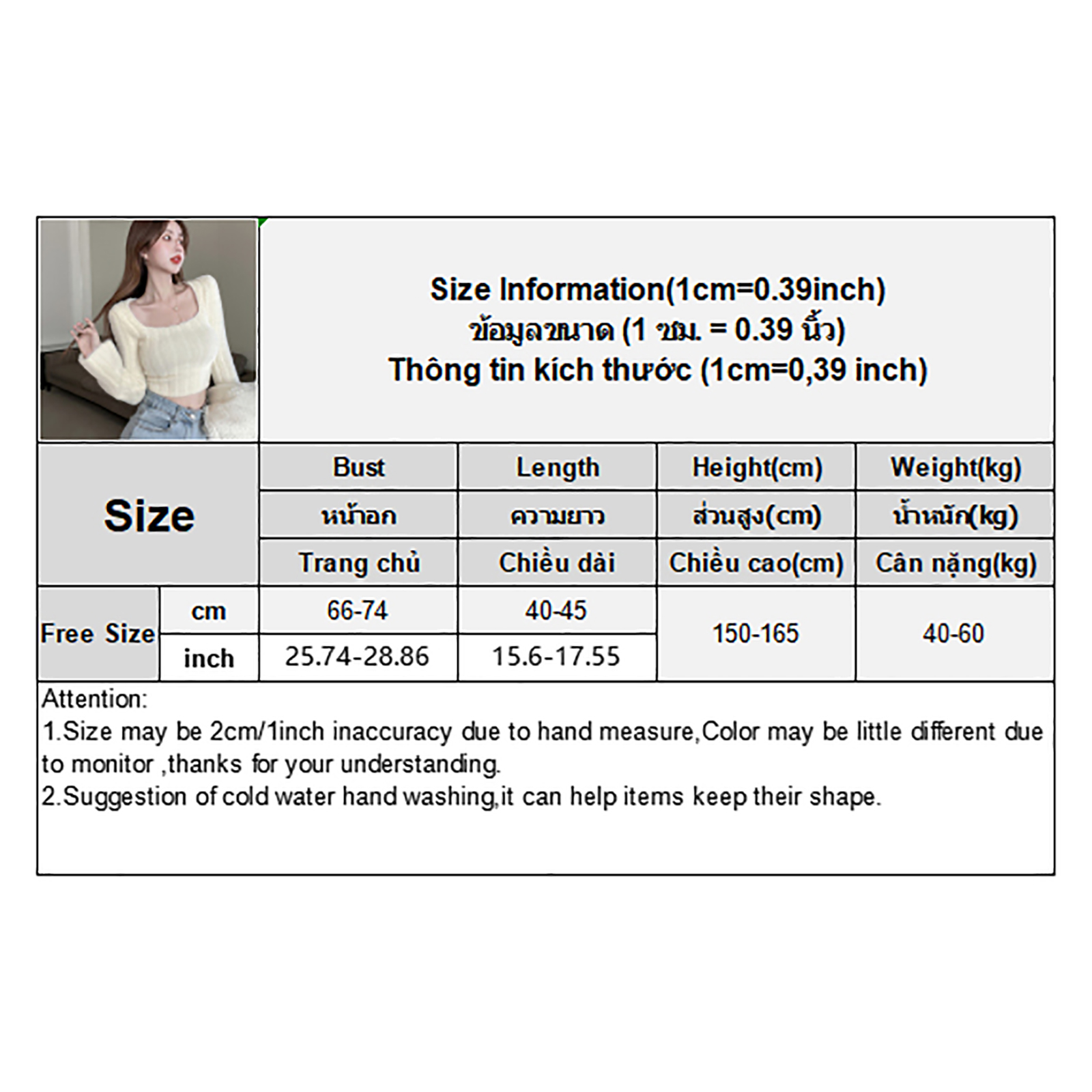 Size Information(1cm=0.39inch)
ข้อมูลขนาด (1 ซม. = 0.39 นิ้ว)
Thông tin kích thước (1cm=0,39 inch)

| Size |  | Bust | Length | Height(cm) | Weight(kg) |
|---|---|---|---|---|---|
|  |  | หน้าอก | ความยาว | ส่วนสูง(cm) | น้ำหนัก(kg) |
|  |  | Trang chủ | Chiều dài | Chiều cao(cm) | Cân nặng(kg) |
| Free Size | cm | 66-74 | 40-45 | 150-165 | 40-60 |
|  | inch | 25.74-28.86 | 15.6-17.55 |  |  |

Attention:
1.Size may be 2cm/1inch inaccuracy due to hand measure,Color may be little different due to monitor ,thanks for your understanding.
2.Suggestion of cold water hand washing,it can help items keep their shape.